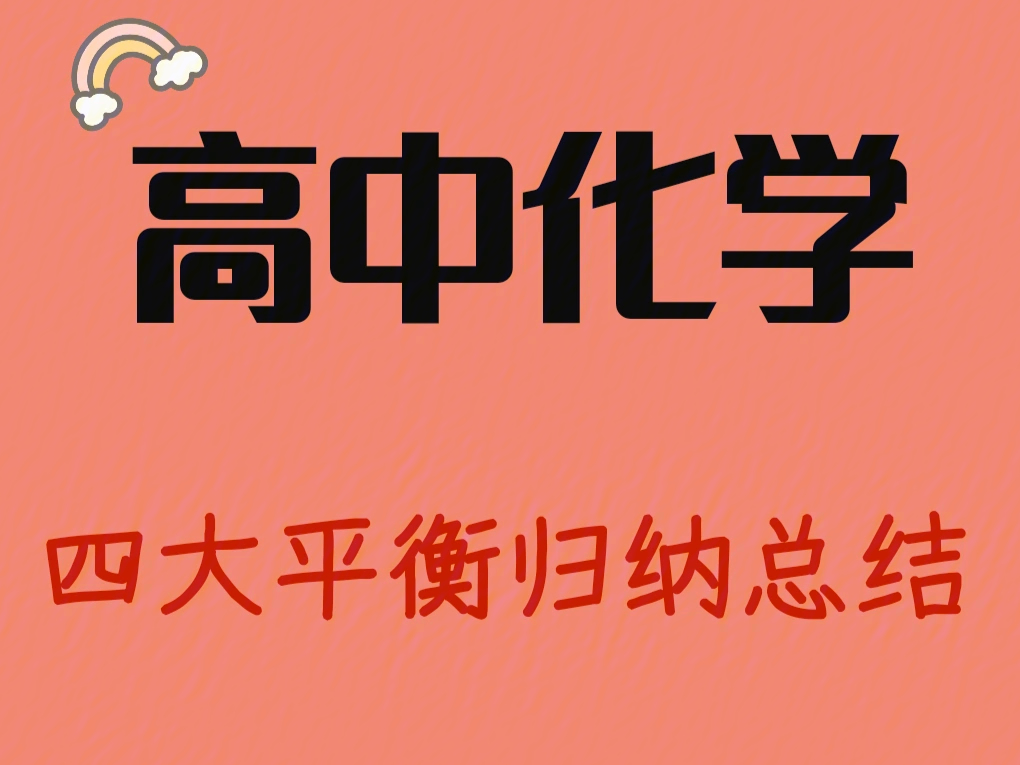 高中化学

四大平衡归纳总结